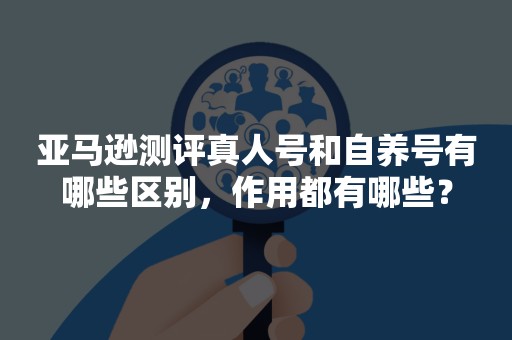 亚马逊测评真人号和自养号有哪些区别，作用都有哪些？